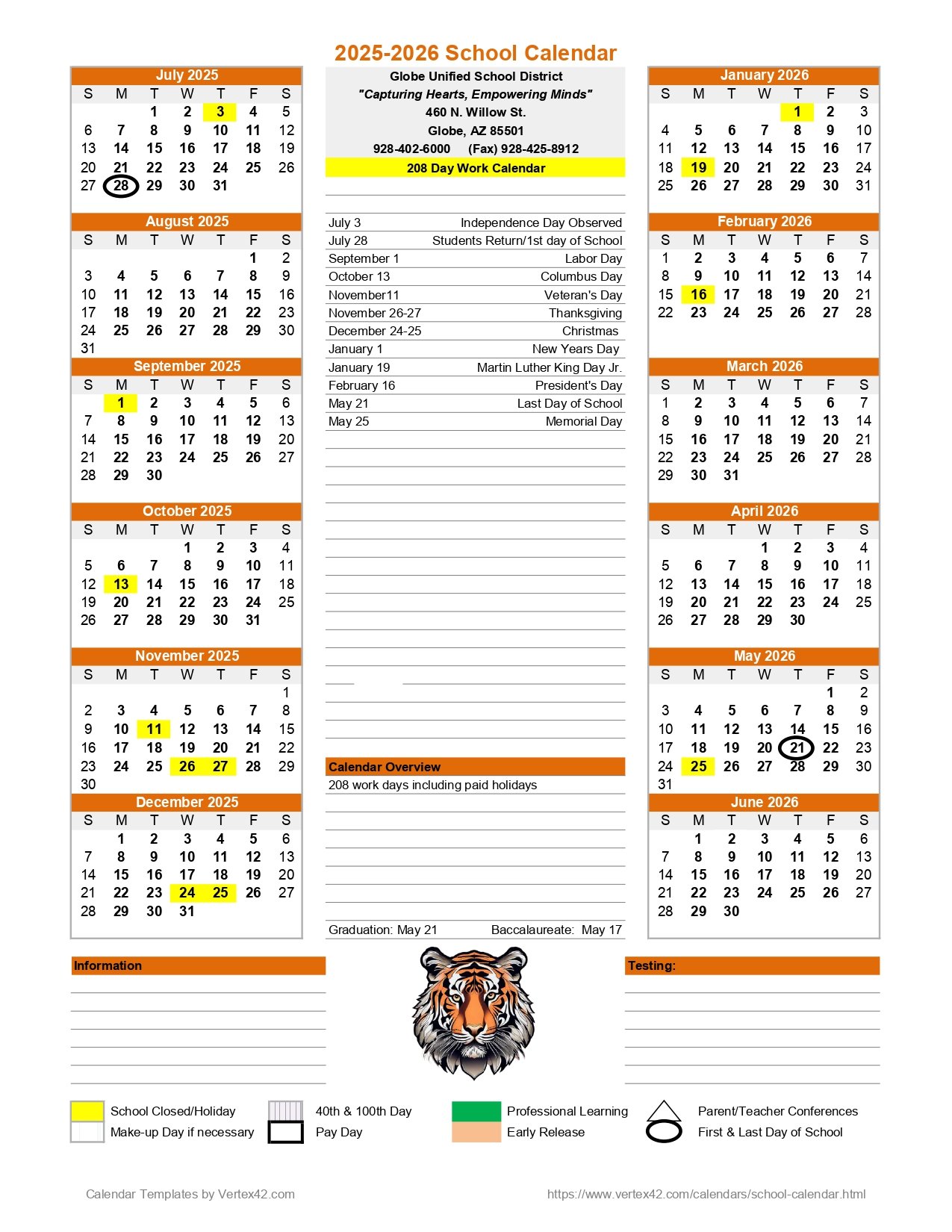 2025-2026 School Calendar

July 2025

| S | M | T | W | T | F | S |
|---|---|---|---|---|---|---|
| | | 1 | 2 | 3 | 4 | 5 |
| 6 | 7 | 8 | 9 | 10 | 11 | 12 |
| 13 | 14 | 15 | 16 | 17 | 18 | 19 |
| 20 | 21 | 22 | 23 | 24 | 25 | 26 |
| 27 | 28 | 29 | 30 | 31 | | |

August 2025

| S | M | T | W | T | F | S |
|---|---|---|---|---|---|---|
| | | | | | 1 | 2 |
| 3 | 4 | 5 | 6 | 7 | 8 | 9 |
| 10 | 11 | 12 | 13 | 14 | 15 | 16 |
| 17 | 18 | 19 | 20 | 21 | 22 | 23 |
| 24 | 25 | 26 | 27 | 28 | 29 | 30 |
| 31 | | | | | | |

September 2025

| S | M | T | W | T | F | S |
|---|---|---|---|---|---|---|
| | 1 | 2 | 3 | 4 | 5 | 6 |
| 7 | 8 | 9 | 10 | 11 | 12 | 13 |
| 14 | 15 | 16 | 17 | 18 | 19 | 20 |
| 21 | 22 | 23 | 24 | 25 | 26 | 27 |
| 28 | 29 | 30 | | | | |

October 2025

| S | M | T | W | T | F | S |
|---|---|---|---|---|---|---|
| | | | 1 | 2 | 3 | 4 |
| 5 | 6 | 7 | 8 | 9 | 10 | 11 |
| 12 | 13 | 14 | 15 | 16 | 17 | 18 |
| 19 | 20 | 21 | 22 | 23 | 24 | 25 |
| 26 | 27 | 28 | 29 | 30 | 31 | |

November 2025

| S | M | T | W | T | F | S |
|---|---|---|---|---|---|---|
| | | | | | | 1 |
| 2 | 3 | 4 | 5 | 6 | 7 | 8 |
| 9 | 10 | 11 | 12 | 13 | 14 | 15 |
| 16 | 17 | 18 | 19 | 20 | 21 | 22 |
| 23 | 24 | 25 | 26 | 27 | 28 | 29 |
| 30 | | | | | | |

December 2025

| S | M | T | W | T | F | S |
|---|---|---|---|---|---|---|
| | 1 | 2 | 3 | 4 | 5 | 6 |
| 7 | 8 | 9 | 10 | 11 | 12 | 13 |
| 14 | 15 | 16 | 17 | 18 | 19 | 20 |
| 21 | 22 | 23 | 24 | 25 | 26 | 27 |
| 28 | 29 | 30 | 31 | | | |

Globe Unified School District
"Capturing Hearts, Empowering Minds"
460 N. Willow St.
Globe, AZ 85501
928-402-6000 (Fax) 928-425-8912
208 Day Work Calendar

| | |
|---|---|
| July 3 | Independence Day Observed |
| July 28 | Students Return/1st day of School |
| September 1 | Labor Day |
| October 13 | Columbus Day |
| November11 | Veteran's Day |
| November 26-27 | Thanksgiving |
| December 24-25 | Christmas |
| January 1 | New Years Day |
| January 19 | Martin Luther King Day Jr. |
| February 16 | President's Day |
| May 21 | Last Day of School |
| May 25 | Memorial Day |

Calendar Overview
208 work days including paid holidays

Graduation: May 21 Baccalaureate: May 17

January 2026

| S | M | T | W | T | F | S |
|---|---|---|---|---|---|---|
| | | | | 1 | 2 | 3 |
| 4 | 5 | 6 | 7 | 8 | 9 | 10 |
| 11 | 12 | 13 | 14 | 15 | 16 | 17 |
| 18 | 19 | 20 | 21 | 22 | 23 | 24 |
| 25 | 26 | 27 | 28 | 29 | 30 | 31 |

February 2026

| S | M | T | W | T | F | S |
|---|---|---|---|---|---|---|
| 1 | 2 | 3 | 4 | 5 | 6 | 7 |
| 8 | 9 | 10 | 11 | 12 | 13 | 14 |
| 15 | 16 | 17 | 18 | 19 | 20 | 21 |
| 22 | 23 | 24 | 25 | 26 | 27 | 28 |

March 2026

| S | M | T | W | T | F | S |
|---|---|---|---|---|---|---|
| 1 | 2 | 3 | 4 | 5 | 6 | 7 |
| 8 | 9 | 10 | 11 | 12 | 13 | 14 |
| 15 | 16 | 17 | 18 | 19 | 20 | 21 |
| 22 | 23 | 24 | 25 | 26 | 27 | 28 |
| 29 | 30 | 31 | | | | |

April 2026

| S | M | T | W | T | F | S |
|---|---|---|---|---|---|---|
| | | | 1 | 2 | 3 | 4 |
| 5 | 6 | 7 | 8 | 9 | 10 | 11 |
| 12 | 13 | 14 | 15 | 16 | 17 | 18 |
| 19 | 20 | 21 | 22 | 23 | 24 | 25 |
| 26 | 27 | 28 | 29 | 30 | | |

May 2026

| S | M | T | W | T | F | S |
|---|---|---|---|---|---|---|
| | | | | | 1 | 2 |
| 3 | 4 | 5 | 6 | 7 | 8 | 9 |
| 10 | 11 | 12 | 13 | 14 | 15 | 16 |
| 17 | 18 | 19 | 20 | 21 | 22 | 23 |
| 24 | 25 | 26 | 27 | 28 | 29 | 30 |
| 31 | | | | | | |

June 2026

| S | M | T | W | T | F | S |
|---|---|---|---|---|---|---|
| | 1 | 2 | 3 | 4 | 5 | 6 |
| 7 | 8 | 9 | 10 | 11 | 12 | 13 |
| 14 | 15 | 16 | 17 | 18 | 19 | 20 |
| 21 | 22 | 23 | 24 | 25 | 26 | 27 |
| 28 | 29 | 30 | | | | |

Information

Testing:

School Closed/Holiday
Make-up Day if necessary
40th & 100th Day
Pay Day
Professional Learning
Early Release
Parent/Teacher Conferences
First & Last Day of School

Calendar Templates by Vertex42.com
https://www.vertex42.com/calendars/school-calendar.html